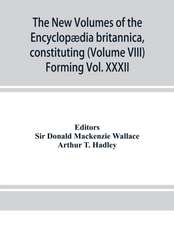 The New Volumes of the Encyclopædia britannica, constituting (Volume VIII) Forming Vol. XXXII

Editors
Sir Donald Mackenzie Wallace
Arthur T. Hadley